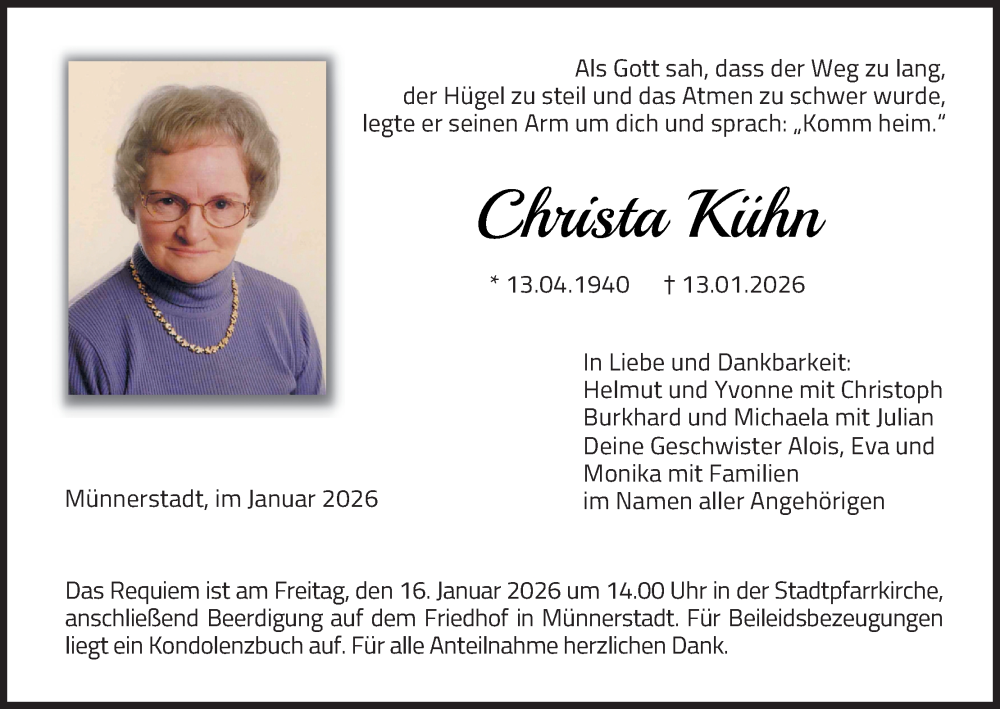 Als Gott sah, dass der Weg zu lang,
der Hügel zu steil und das Atmen zu schwer wurde,
legte er seinen Arm um dich und sprach: „Komm heim."

Christa Kühn

* 13.04.1940 † 13.01.2026

In Liebe und Dankbarkeit:
Helmut und Yvonne mit Christoph
Burkhard und Michaela mit Julian
Deine Geschwister Alois, Eva und Monika mit Familien
im Namen aller Angehörigen

Münnerstadt, im Januar 2026

Das Requiem ist am Freitag, den 16. Januar 2026 um 14.00 Uhr in der Stadtpfarrkirche, anschließend Beerdigung auf dem Friedhof in Münnerstadt. Für Beileidsbezeugungen liegt ein Kondolenzbuch auf. Für alle Anteilnahme herzlichen Dank.